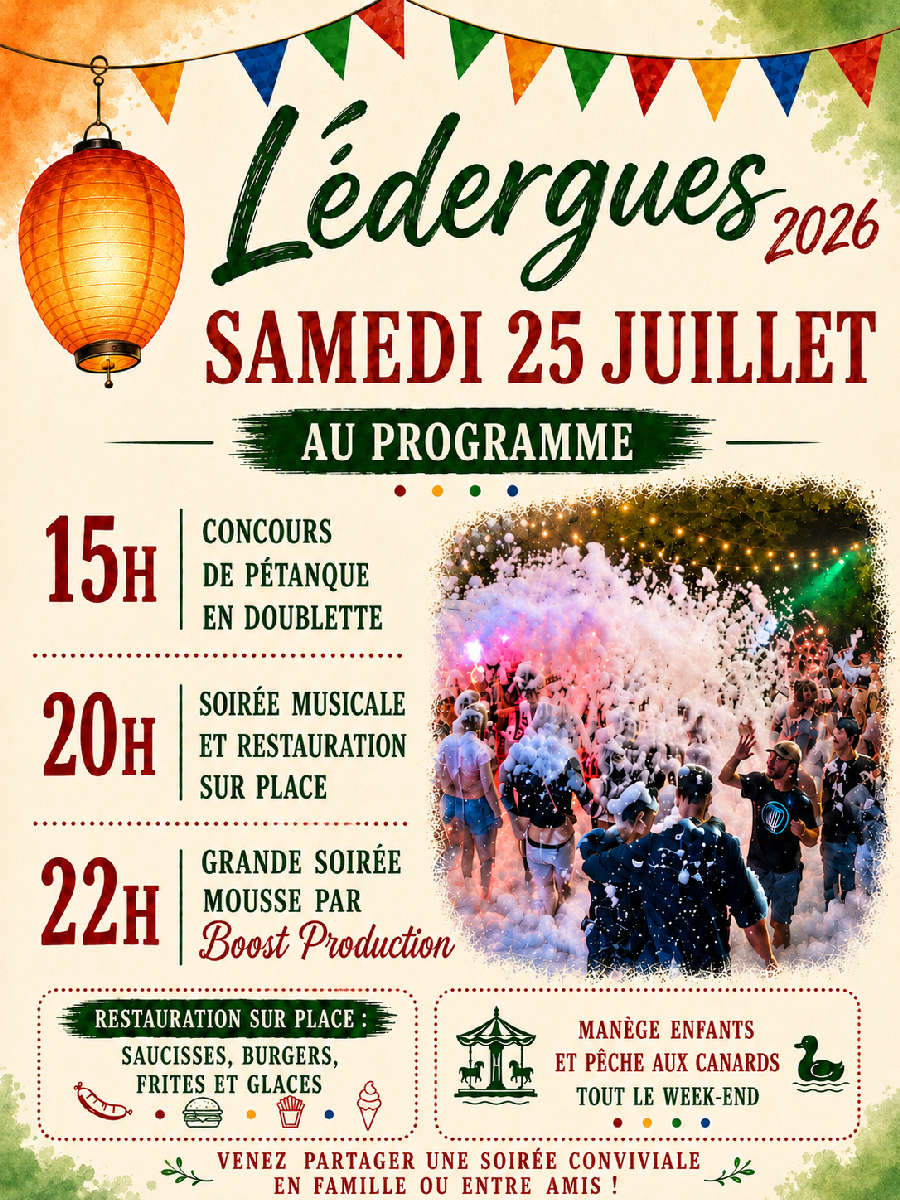 Lédergues 2026

SAMEDI 25 JUILLET

AU PROGRAMME

15H
CONCOURS DE PÉTANQUE EN DOUBLETTE

20H
SOIRÉE MUSICALE ET RESTAURATION SUR PLACE

22H
GRANDE SOIRÉE MOUSSE PAR Boost Production

RESTAURATION SUR PLACE :
SAUCISSES, BURGERS, FRITES ET GLACES

MANÈGE ENFANTS ET PÊCHE AUX CANARDS TOUT LE WEEK-END

VENEZ PARTAGER UNE SOIRÉE CONVIVIALE EN FAMILLE OU ENTRE AMIS !